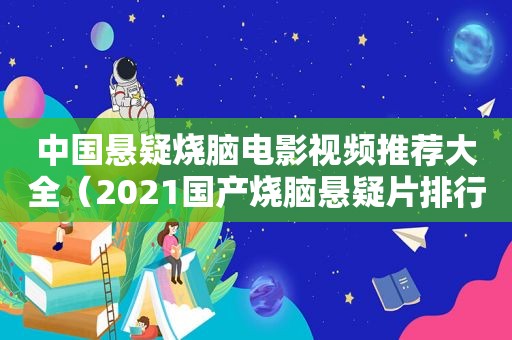 中国悬疑烧脑电影视频推荐大全（2021国产烧脑悬疑片排行